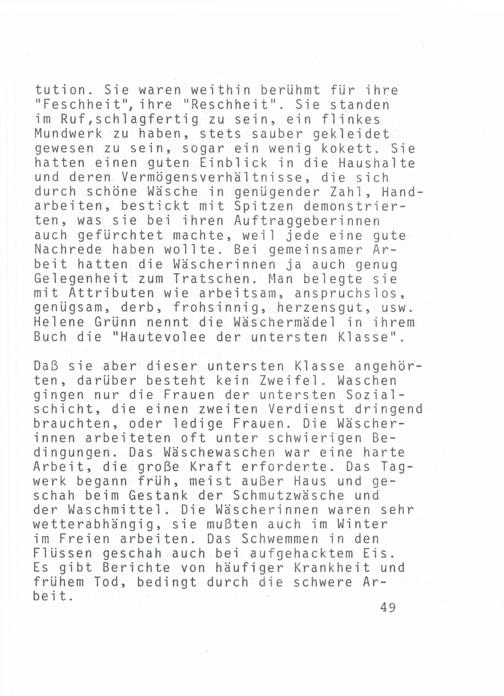 tution. Sie waren weithin berühmt für ihre "Feschheit", ihre "Reschheit". Sie standen im Ruf,schlagfertig zu sein, ein flinkes Mundwerk zu haben, stets sauber gekleidet gewesen zu sein, sogar ein wenig kokett. Sie hatten einen guten Einblick in die Haushalte und deren Vermögensverhältnisse, die sich durch schöne Wäsche in genügender Zahl, Handarbeiten, bestickt mit Spitzen demonstrierten, was sie bei ihren Auftraggeberinnen auch gefürchtet machte, weil jede eine gute Nachrede haben wollte. Bei gemeinsamer Arbeit hatten die Wäscherinnen ja auch genug Gelegenheit zum Tratschen. Man belegte sie mit Attributen wie arbeitsam, anspruchslos, genügsam, derb, frohsinnig, herzensgut, usw. Helene Grünn nennt die Wäschermädel in ihrem Buch die "Hautevolee der untersten Klasse".

Daß sie aber dieser untersten Klasse angehörten, darüber besteht kein Zweifel. Waschen gingen nur die Frauen der untersten Sozialschicht, die einen zweiten Verdienst dringend brauchten, oder ledige Frauen. Die Wäscherinnen arbeiteten oft unter schwierigen Bedingungen. Das Wäschewaschen war eine harte Arbeit, die große Kraft erforderte. Das Tagwerk begann früh, meist außer Haus und geschah beim Gestank der Schmutzwäsche und der Waschmittel. Die Wäscherinnen waren sehr wetterabhängig, sie mußten auch im Winter im Freien arbeiten. Das Schwemmen in den Flüssen geschah auch bei aufgehacktem Eis. Es gibt Berichte von häufiger Krankheit und frühem Tod, bedingt durch die schwere Arbeit.

49